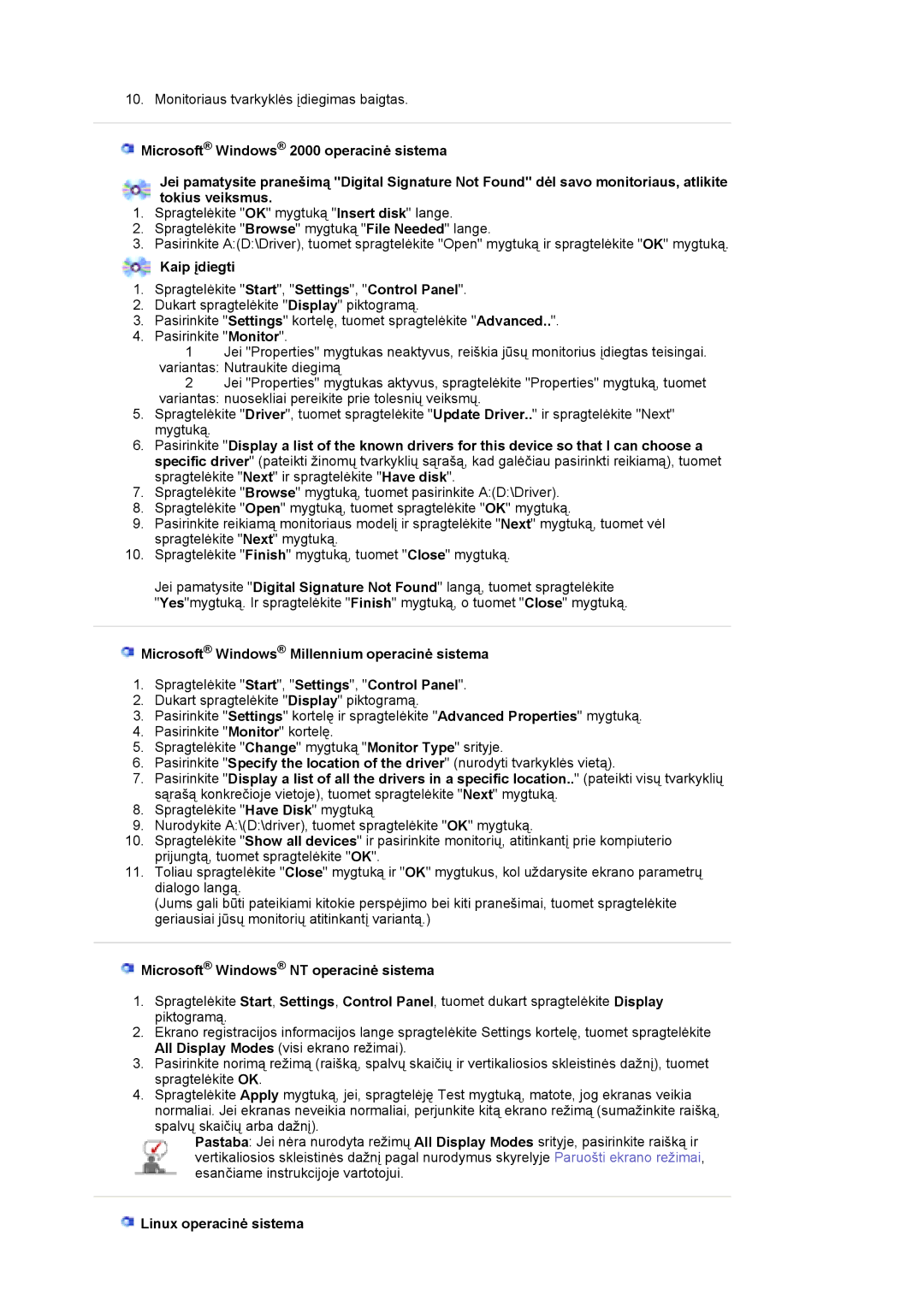 10. Monitoriaus tvarkyklės įdiegimas baigtas.

Microsoft® Windows® 2000 operacinė sistema

Jei pamatysite pranešimą "Digital Signature Not Found" dėl savo monitoriaus, atlikite tokius veiksmus.

1. Spragtelėkite "OK" mygtuką "Insert disk" lange.
2. Spragtelėkite "Browse" mygtuką "File Needed" lange.
3. Pasirinkite A:(D:\Driver), tuomet spragtelėkite "Open" mygtuką ir spragtelėkite "OK" mygtuką.

Kaip įdiegti

1. Spragtelėkite "Start", "Settings", "Control Panel".
2. Dukart spragtelėkite "Display" piktogramą.
3. Pasirinkite "Settings" kortelę, tuomet spragtelėkite "Advanced..".
4. Pasirinkite "Monitor".
1 variantas: Jei "Properties" mygtukas neaktyvus, reiškia jūsų monitorius įdiegtas teisingai. Nutraukite diegimą
2 variantas: Jei "Properties" mygtukas aktyvus, spragtelėkite "Properties" mygtuką, tuomet nuosekliai pereikite prie tolesnių veiksmų.
5. Spragtelėkite "Driver", tuomet spragtelėkite "Update Driver.." ir spragtelėkite "Next" mygtuką.
6. Pasirinkite "Display a list of the known drivers for this device so that I can choose a specific driver" (pateikti žinomų tvarkyklių sąrašą, kad galėčiau pasirinkti reikiamą), tuomet spragtelėkite "Next" ir spragtelėkite "Have disk".
7. Spragtelėkite "Browse" mygtuką, tuomet pasirinkite A:(D:\Driver).
8. Spragtelėkite "Open" mygtuką, tuomet spragtelėkite "OK" mygtuką.
9. Pasirinkite reikiamą monitoriaus modelį ir spragtelėkite "Next" mygtuką, tuomet vėl spragtelėkite "Next" mygtuką.
10. Spragtelėkite "Finish" mygtuką, tuomet "Close" mygtuką.

Jei pamatysite "Digital Signature Not Found" langą, tuomet spragtelėkite "Yes"mygtuką. Ir spragtelėkite "Finish" mygtuką, o tuomet "Close" mygtuką.

Microsoft® Windows® Millennium operacinė sistema

1. Spragtelėkite "Start", "Settings", "Control Panel".
2. Dukart spragtelėkite "Display" piktogramą.
3. Pasirinkite "Settings" kortelę ir spragtelėkite "Advanced Properties" mygtuką.
4. Pasirinkite "Monitor" kortelę.
5. Spragtelėkite "Change" mygtuką "Monitor Type" srityje.
6. Pasirinkite "Specify the location of the driver" (nurodyti tvarkyklės vietą).
7. Pasirinkite "Display a list of all the drivers in a specific location.." (pateikti visų tvarkyklių sąrašą konkrečioje vietoje), tuomet spragtelėkite "Next" mygtuką.
8. Spragtelėkite "Have Disk" mygtuką
9. Nurodykite A:\(D:\driver), tuomet spragtelėkite "OK" mygtuką.
10. Spragtelėkite "Show all devices" ir pasirinkite monitorių, atitinkantį prie kompiuterio prijungtą, tuomet spragtelėkite "OK".
11. Toliau spragtelėkite "Close" mygtuką ir "OK" mygtukus, kol uždarysite ekrano parametrų dialogo langą.
(Jums gali būti pateikiami kitokie perspėjimo bei kiti pranešimai, tuomet spragtelėkite geriausiai jūsų monitorių atitinkantį variantą.)

Microsoft® Windows® NT operacinė sistema

1. Spragtelėkite Start, Settings, Control Panel, tuomet dukart spragtelėkite Display piktogramą.
2. Ekrano registracijos informacijos lange spragtelėkite Settings kortelę, tuomet spragtelėkite All Display Modes (visi ekrano režimai).
3. Pasirinkite norimą režimą (raišką, spalvų skaičių ir vertikaliosios skleistinės dažnį), tuomet spragtelėkite OK.
4. Spragtelėkite Apply mygtuką, jei, spragtelėję Test mygtuką, matote, jog ekranas veikia normaliai. Jei ekranas neveikia normaliai, perjunkite kitą ekrano režimą (sumažinkite raišką, spalvų skaičių arba dažnį).

Pastaba: Jei nėra nurodyta režimų All Display Modes srityje, pasirinkite raišką ir vertikaliosios skleistinės dažnį pagal nurodymus skyrelyje Paruošti ekrano režimai, esančiame instrukcijoje vartotojui.

Linux operacinė sistema